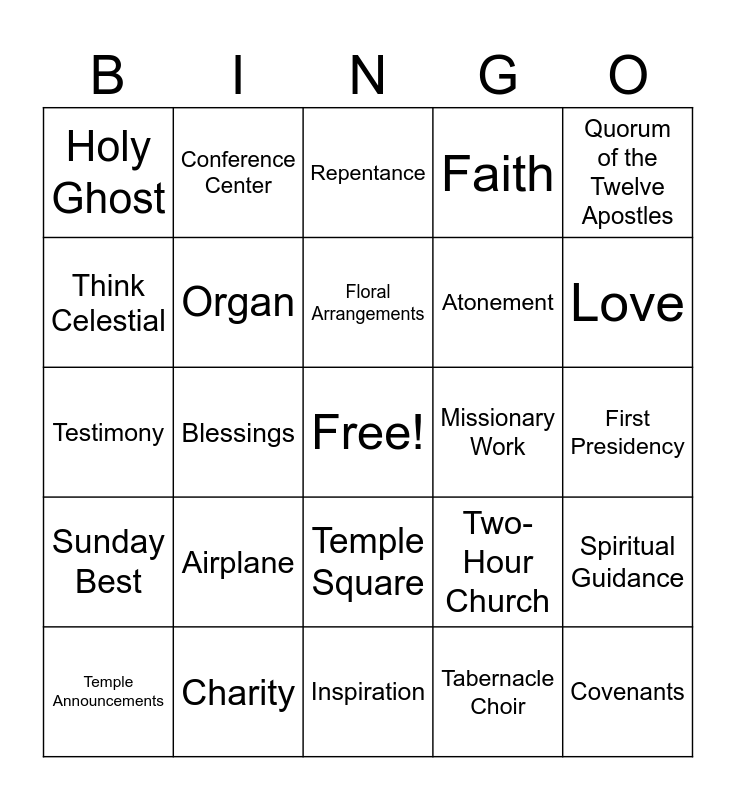 | B | I | N | G | O |
|---|---|---|---|---|
| Holy Ghost | Conference Center | Repentance | Faith | Quorum of the Twelve Apostles |
| Think Celestial | Organ | Floral Arrangements | Atonement | Love |
| Testimony | Blessings | Free! | Missionary Work | First Presidency |
| Sunday Best | Airplane | Temple Square | Two-Hour Church | Spiritual Guidance |
| Temple Announcements | Charity | Inspiration | Tabernacle Choir | Covenants |